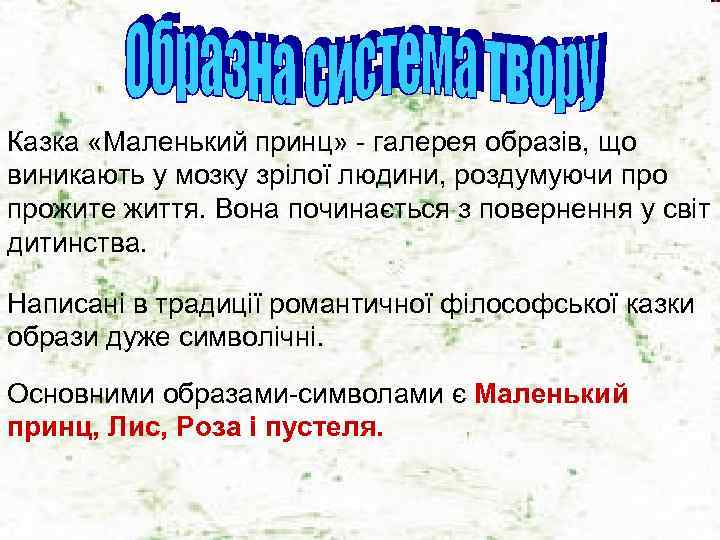 Образна система твору

Казка «Маленький принц» - галерея образів, що виникають у мозку зрілої людини, роздумуючи про прожите життя. Вона починається з повернення у світ дитинства.

Написані в традиції романтичної філософської казки образи дуже символічні.

Основними образами-символами є Маленький принц, Лис, Роза і пустеля.